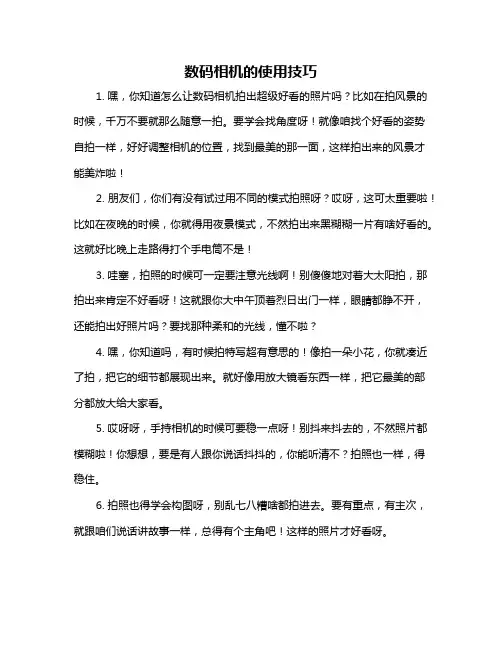 数码相机的使用技巧

1. 嘿，你知道怎么让数码相机拍出超级好看的照片吗？比如在拍风景的时候，千万不要就那么随意一拍。要学会找角度呀！就像咱找个好看的姿势自拍一样，好好调整相机的位置，找到最美的那一面，这样拍出来的风景才能美炸啦！

2. 朋友们，你们有没有试过用不同的模式拍照呀？哎呀，这可太重要啦！比如在夜晚的时候，你就得用夜景模式，不然拍出来黑糊糊一片有啥好看的。这就好比晚上走路得打个手电筒不是！

3. 哇塞，拍照的时候可一定要注意光线啊！别傻傻地对着大太阳拍，那拍出来肯定不好看呀！这就跟你大中午顶着烈日出门一样，眼睛都睁不开，还能拍出好照片吗？要找那种柔和的光线，懂不啦？

4. 嘿，你知道吗，有时候拍特写超有意思的！像拍一朵小花，你就凑近了拍，把它的细节都展现出来。就好像用放大镜看东西一样，把它最美的部分都放大给大家看。

5. 哎呀呀，手持相机的时候可要稳一点呀！别抖来抖去的，不然照片都模糊啦！你想想，要是有人跟你说话抖抖的，你能听清不？拍照也一样，得稳住。

6. 拍照也得学会构图呀，别乱七八糟啥都拍进去。要有重点，有主次，就跟咱们说话讲故事一样，总得有个主角吧！这样的照片才好看呀。